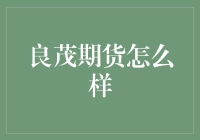 良茂期货怎么样